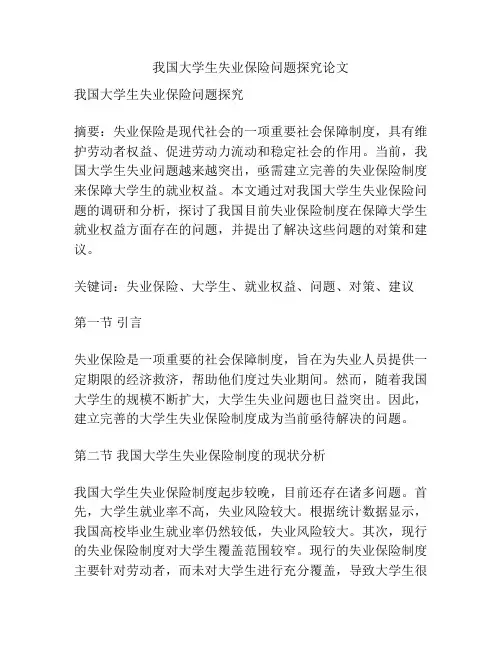 我国大学生失业保险问题探究论文

我国大学生失业保险问题探究

摘要：失业保险是现代社会的一项重要社会保障制度，具有维护劳动者权益、促进劳动力流动和稳定社会的作用。当前，我国大学生失业问题越来越突出，亟需建立完善的失业保险制度来保障大学生的就业权益。本文通过对我国大学生失业保险问题的调研和分析，探讨了我国目前失业保险制度在保障大学生就业权益方面存在的问题，并提出了解决这些问题的对策和建议。

关键词：失业保险、大学生、就业权益、问题、对策、建议

第一节 引言

失业保险是一项重要的社会保障制度，旨在为失业人员提供一定期限的经济救济，帮助他们度过失业期间。然而，随着我国大学生的规模不断扩大，大学生失业问题也日益突出。因此，建立完善的大学生失业保险制度成为当前亟待解决的问题。

第二节 我国大学生失业保险制度的现状分析

我国大学生失业保险制度起步较晚，目前还存在诸多问题。首先，大学生就业率不高，失业风险较大。根据统计数据显示，我国高校毕业生就业率仍然较低，失业风险较大。其次，现行的失业保险制度对大学生覆盖范围较窄。现行的失业保险制度主要针对劳动者，而未对大学生进行充分覆盖，导致大学生很